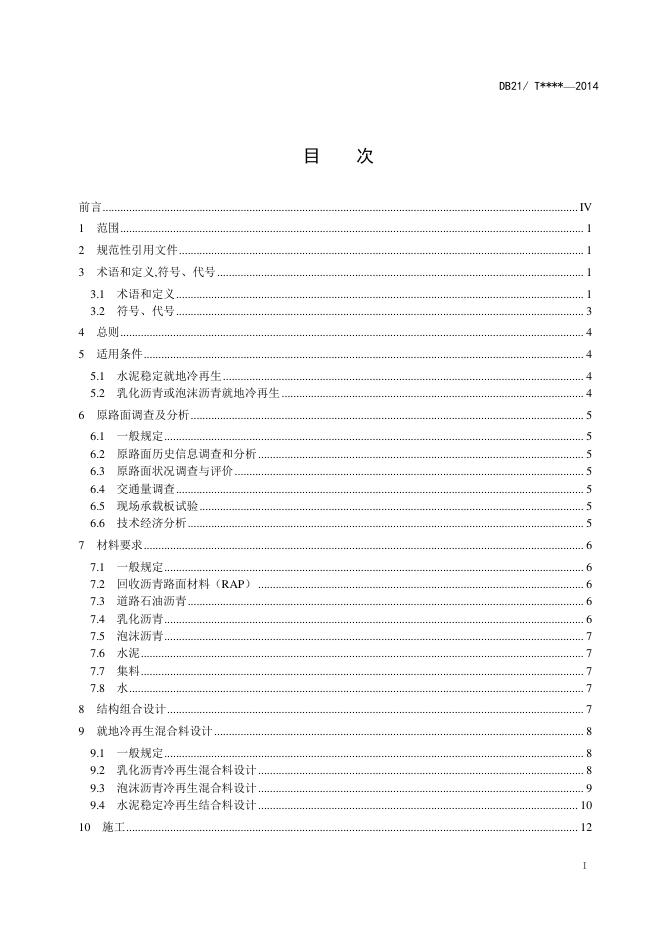 DB21/ T****—2014

目　次

前言 ........ IV
1　范围 ........ 1
2　规范性引用文件 ........ 1
3　术语和定义,符号、代号 ........ 1
3.1　术语和定义 ........ 1
3.2　符号、代号 ........ 3
4　总则 ........ 4
5　适用条件 ........ 4
5.1　水泥稳定就地冷再生 ........ 4
5.2　乳化沥青或泡沫沥青就地冷再生 ........ 4
6　原路面调查及分析 ........ 5
6.1　一般规定 ........ 5
6.2　原路面历史信息调查和分析 ........ 5
6.3　原路面状况调查与评价 ........ 5
6.4　交通量调查 ........ 5
6.5　现场承载板试验 ........ 5
6.6　技术经济分析 ........ 5
7　材料要求 ........ 6
7.1　一般规定 ........ 6
7.2　回收沥青路面材料（RAP） ........ 6
7.3　道路石油沥青 ........ 6
7.4　乳化沥青 ........ 6
7.5　泡沫沥青 ........ 7
7.6　水泥 ........ 7
7.7　集料 ........ 7
7.8　水 ........ 7
8　结构组合设计 ........ 7
9　就地冷再生混合料设计 ........ 8
9.1　一般规定 ........ 8
9.2　乳化沥青冷再生混合料设计 ........ 8
9.3　泡沫沥青冷再生混合料设计 ........ 9
9.4　水泥稳定冷再生结合料设计 ........ 10
10　施工 ........ 12

I